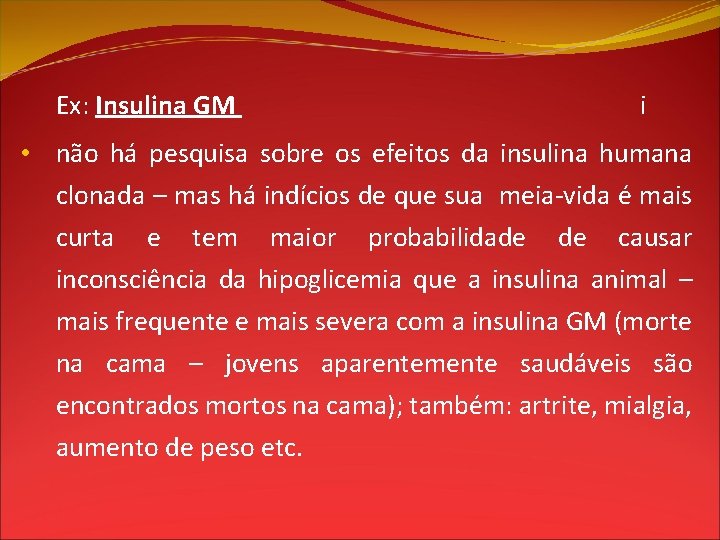 Ex: Insulina GM i

• não há pesquisa sobre os efeitos da insulina humana clonada – mas há indícios de que sua meia-vida é mais curta e tem maior probabilidade de causar inconsciência da hipoglicemia que a insulina animal – mais frequente e mais severa com a insulina GM (morte na cama – jovens aparentemente saudáveis são encontrados mortos na cama); também: artrite, mialgia, aumento de peso etc.